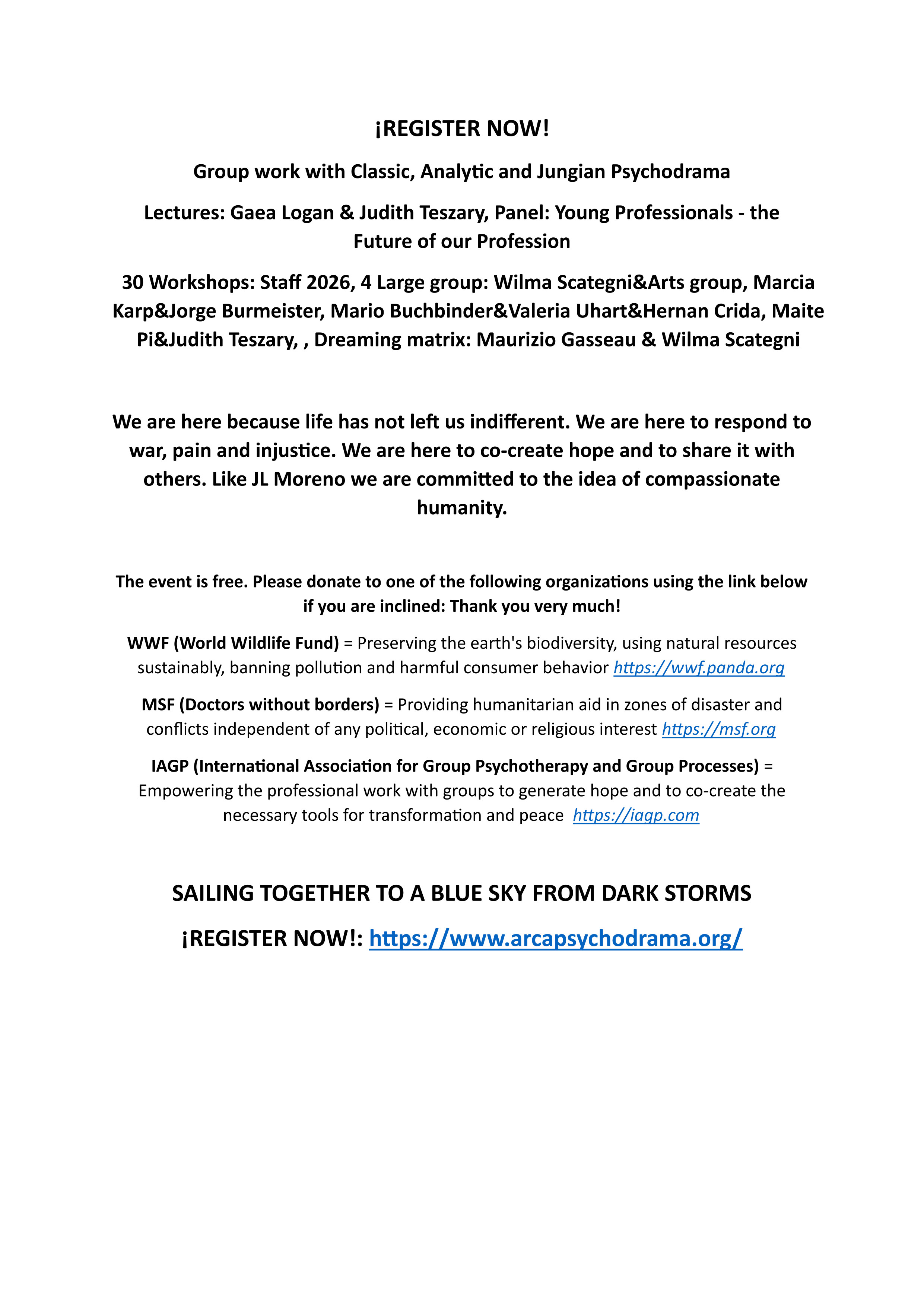 ¡REGISTER NOW!

Group work with Classic, Analytic and Jungian Psychodrama

Lectures: Gaea Logan & Judith Teszary, Panel: Young Professionals - the Future of our Profession

30 Workshops: Staff 2026, 4 Large group: Wilma Scategni&Arts group, Marcia Karp&Jorge Burmeister, Mario Buchbinder&Valeria Uhart&Hernan Crida, Maite Pi&Judith Teszary, , Dreaming matrix: Maurizio Gasseau & Wilma Scategni

We are here because life has not left us indifferent. We are here to respond to war, pain and injustice. We are here to co-create hope and to share it with others. Like JL Moreno we are committed to the idea of compassionate humanity.

The event is free. Please donate to one of the following organizations using the link below if you are inclined: Thank you very much!

WWF (World Wildlife Fund) = Preserving the earth's biodiversity, using natural resources sustainably, banning pollution and harmful consumer behavior https://wwf.panda.org

MSF (Doctors without borders) = Providing humanitarian aid in zones of disaster and conflicts independent of any political, economic or religious interest https://msf.org

IAGP (International Association for Group Psychotherapy and Group Processes) = Empowering the professional work with groups to generate hope and to co-create the necessary tools for transformation and peace https://iagp.com

SAILING TOGETHER TO A BLUE SKY FROM DARK STORMS

¡REGISTER NOW!: https://www.arcapsychodrama.org/